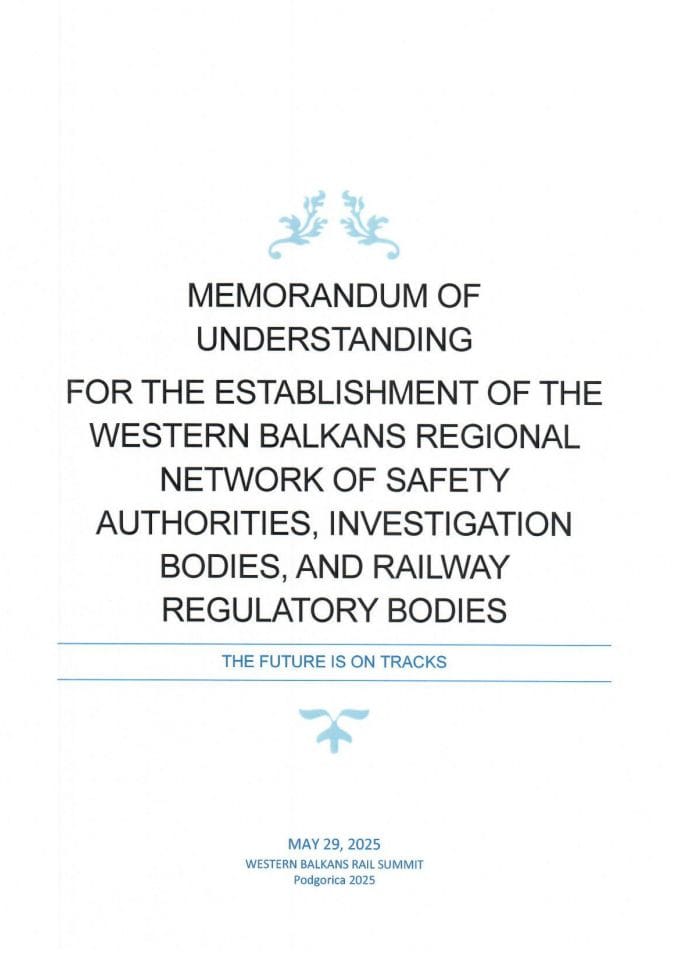 MEMORANDUM OF UNDERSTANDING

FOR THE ESTABLISHMENT OF THE WESTERN BALKANS REGIONAL NETWORK OF SAFETY AUTHORITIES, INVESTIGATION BODIES, AND RAILWAY REGULATORY BODIES

THE FUTURE IS ON TRACKS

MAY 29, 2025
WESTERN BALKANS RAIL SUMMIT
Podgorica 2025